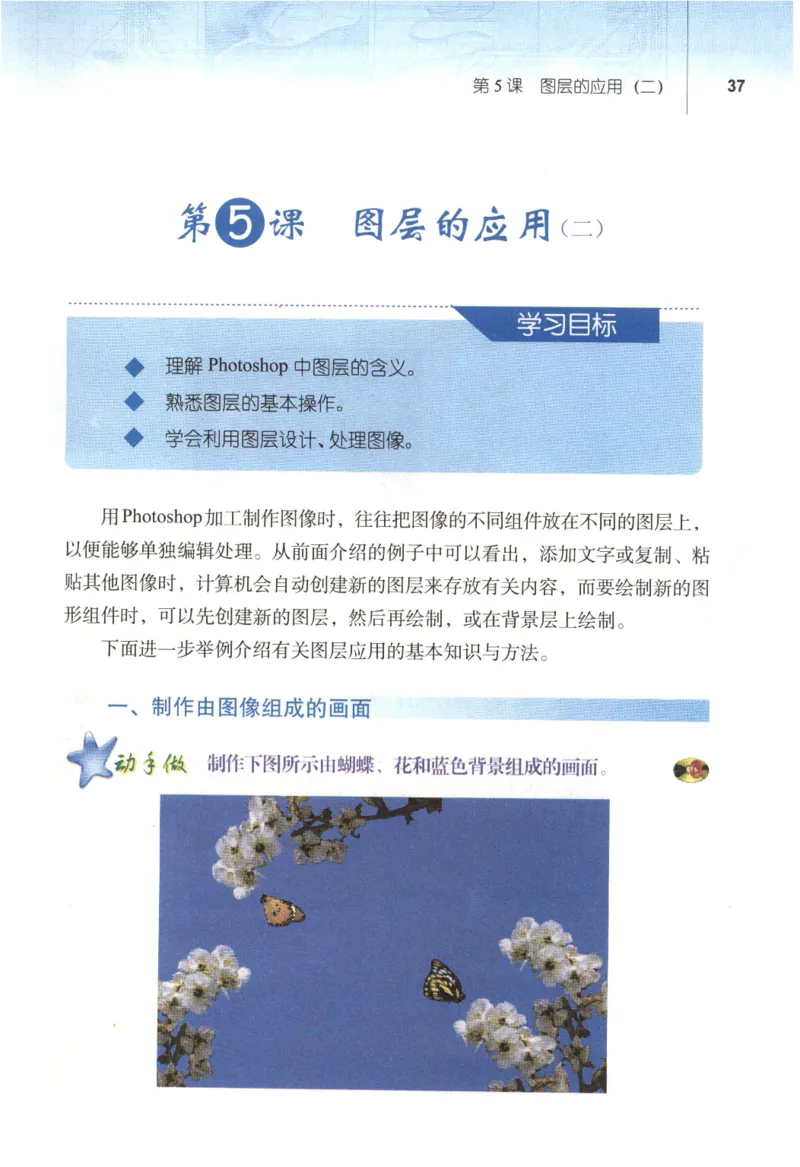 第 5 课 图层的应用（二） 37

第5课 图层的应用（二）

学习目标

◆ 理解 Photoshop 中图层的含义。
◆ 熟悉图层的基本操作。
◆ 学会利用图层设计、处理图像。

用Photoshop加工制作图像时，往往把图像的不同组件放在不同的图层上，以便能够单独编辑处理。从前面介绍的例子中可以看出，添加文字或复制、粘贴其他图像时，计算机会自动创建新的图层来存放有关内容，而要绘制新的图形组件时，可以先创建新的图层，然后再绘制，或在背景层上绘制。

下面进一步举例介绍有关图层应用的基本知识与方法。

一、制作由图像组成的画面

动手做 制作下图所示由蝴蝶、花和蓝色背景组成的画面。